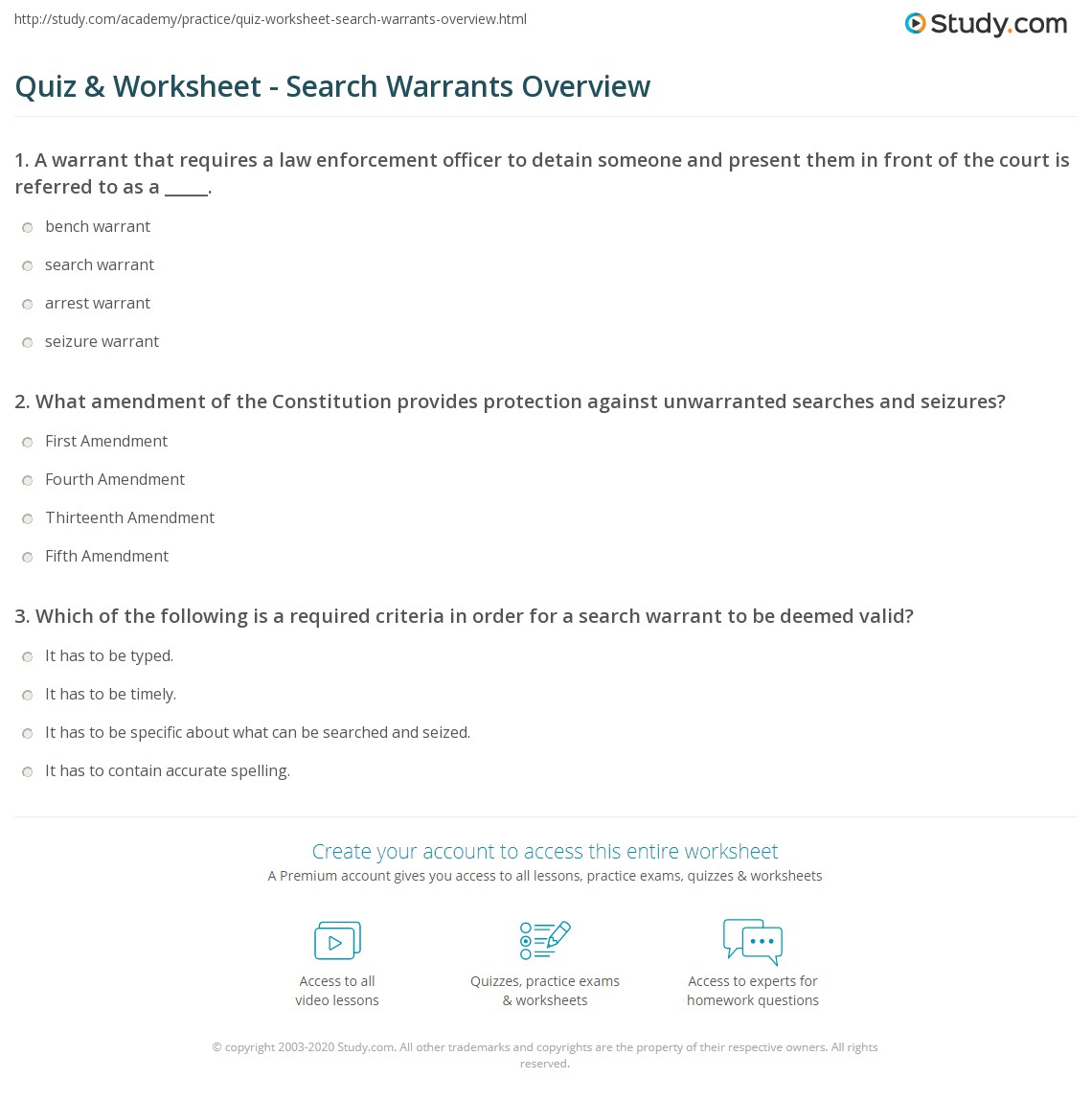 http://study.com/academy/practice/quiz-worksheet-search-warrants-overview.html

Study.com

Quiz & Worksheet - Search Warrants Overview

1. A warrant that requires a law enforcement officer to detain someone and present them in front of the court is referred to as a _____.

bench warrant

search warrant

arrest warrant

seizure warrant

2. What amendment of the Constitution provides protection against unwarranted searches and seizures?

First Amendment

Fourth Amendment

Thirteenth Amendment

Fifth Amendment

3. Which of the following is a required criteria in order for a search warrant to be deemed valid?

It has to be typed.

It has to be timely.

It has to be specific about what can be searched and seized.

It has to contain accurate spelling.

Create your account to access this entire worksheet

A Premium account gives you access to all lessons, practice exams, quizzes & worksheets

Access to all video lessons

Quizzes, practice exams & worksheets

Access to experts for homework questions

© copyright 2003-2020 Study.com. All other trademarks and copyrights are the property of their respective owners. All rights reserved.